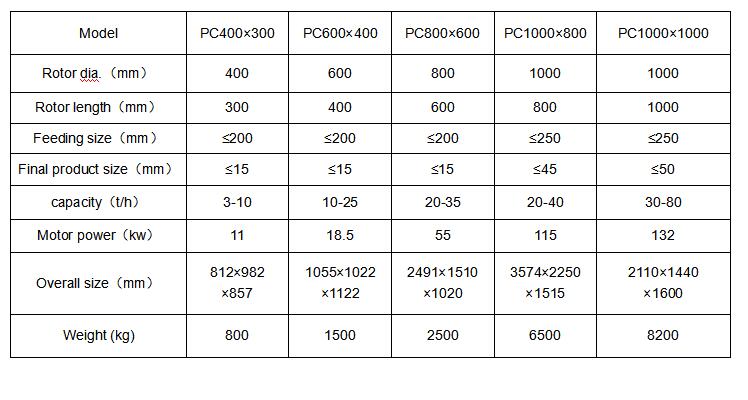 | Model | PC400×300 | PC600×400 | PC800×600 | PC1000×800 | PC1000×1000 |
|---|---|---|---|---|---|
| Rotor dia.（mm） | 400 | 600 | 800 | 1000 | 1000 |
| Rotor length（mm） | 300 | 400 | 600 | 800 | 1000 |
| Feeding size（mm） | ≤200 | ≤200 | ≤200 | ≤250 | ≤250 |
| Final product size（mm） | ≤15 | ≤15 | ≤15 | ≤45 | ≤50 |
| capacity（t/h） | 3-10 | 10-25 | 20-35 | 20-40 | 30-80 |
| Motor power（kw） | 11 | 18.5 | 55 | 115 | 132 |
| Overall size（mm） | 812×982 ×857 | 1055×1022 ×1122 | 2491×1510 ×1020 | 3574×2250 ×1515 | 2110×1440 ×1600 |
| Weight (kg) | 800 | 1500 | 2500 | 6500 | 8200 |